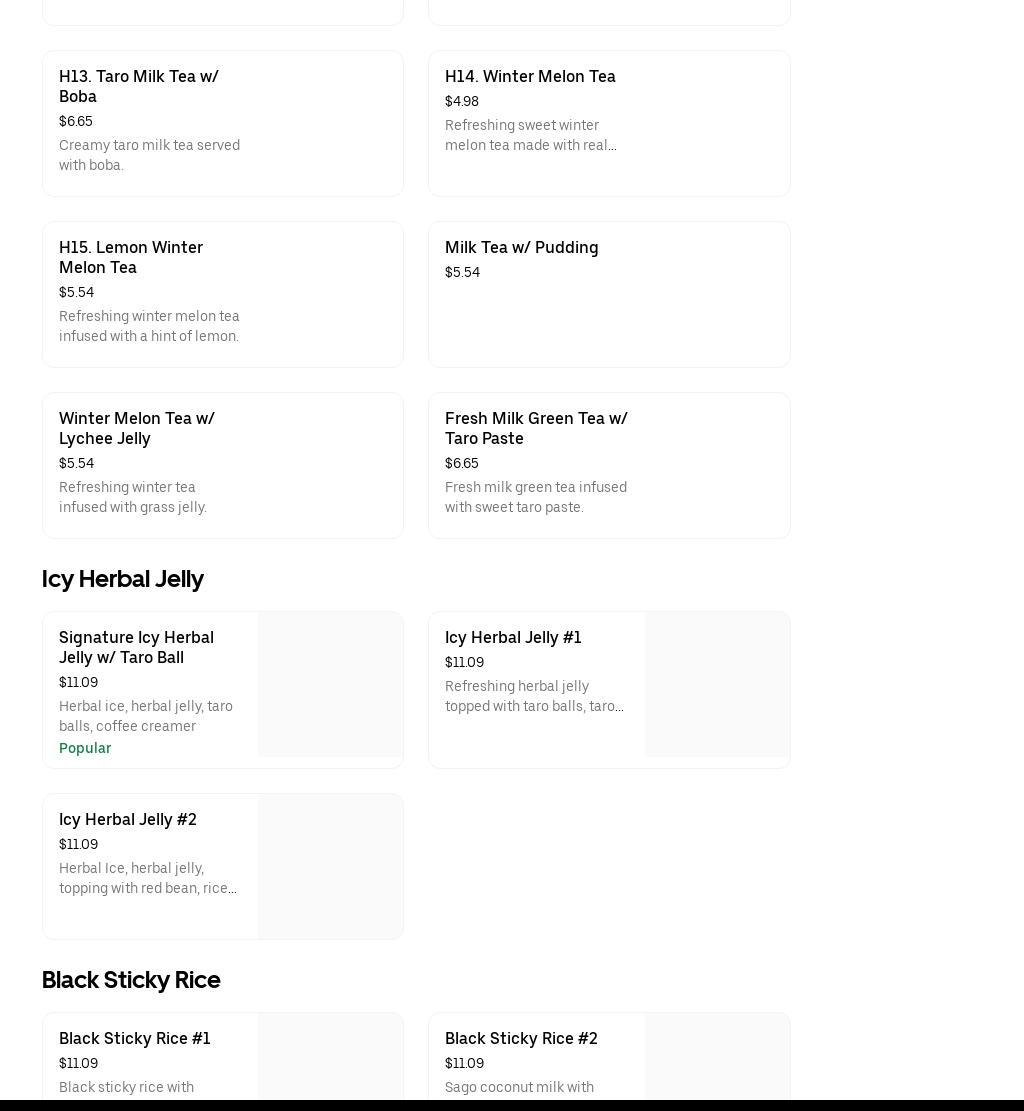 H13. Taro Milk Tea w/ Boba
$6.65
Creamy taro milk tea served with boba.

H14. Winter Melon Tea
$4.98
Refreshing sweet winter melon tea made with real...

H15. Lemon Winter Melon Tea
$5.54
Refreshing winter melon tea infused with a hint of lemon.

Milk Tea w/ Pudding
$5.54

Winter Melon Tea w/ Lychee Jelly
$5.54
Refreshing winter tea infused with grass jelly.

Fresh Milk Green Tea w/ Taro Paste
$6.65
Fresh milk green tea infused with sweet taro paste.

Icy Herbal Jelly

Signature Icy Herbal Jelly w/ Taro Ball
$11.09
Herbal ice, herbal jelly, taro balls, coffee creamer
Popular

Icy Herbal Jelly #1
$11.09
Refreshing herbal jelly topped with taro balls, taro...

Icy Herbal Jelly #2
$11.09
Herbal Ice, herbal jelly, topping with red bean, rice...

Black Sticky Rice

Black Sticky Rice #1
$11.09
Black sticky rice with

Black Sticky Rice #2
$11.09
Sago coconut milk with